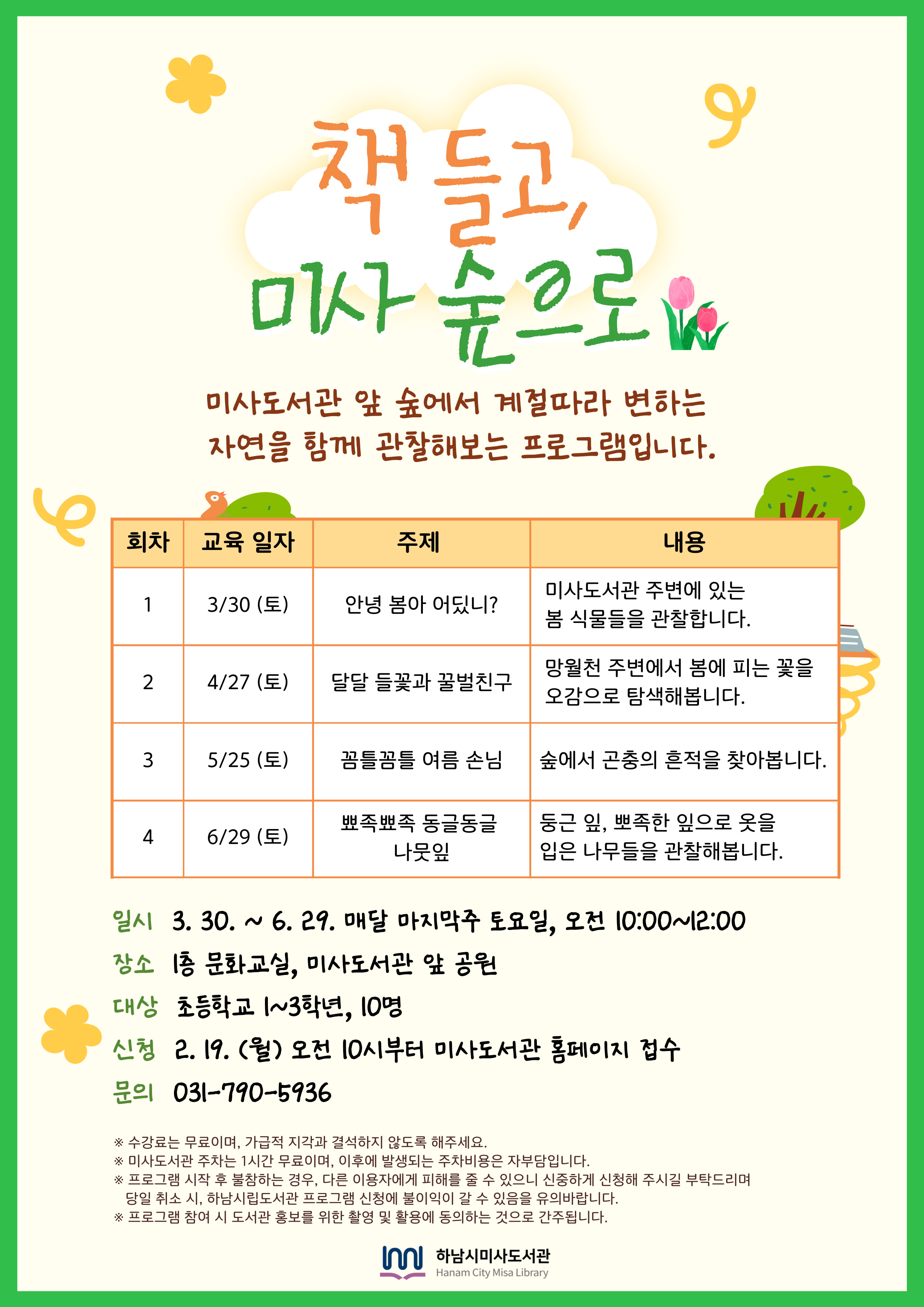 책 들고, 미사 숲으로

미사도서관 앞 숲에서 계절따라 변하는 자연을 함께 관찰해보는 프로그램입니다.

| 회차 | 교육 일자 | 주제 | 내용 |
|---|---|---|---|
| 1 | 3/30 (토) | 안녕 봄아 어딨니? | 미사도서관 주변에 있는 봄 식물들을 관찰합니다. |
| 2 | 4/27 (토) | 달달 들꽃과 꿀벌친구 | 망월천 주변에서 봄에 피는 꽃을 오감으로 탐색해봅니다. |
| 3 | 5/25 (토) | 꼼틀꼼틀 여름 손님 | 숲에서 곤충의 흔적을 찾아봅니다. |
| 4 | 6/29 (토) | 뾰족뾰족 동글동글 나뭇잎 | 둥근 잎, 뾰족한 잎으로 옷을 입은 나무들을 관찰해봅니다. |

일시 3. 30. ~ 6. 29. 매달 마지막주 토요일, 오전 10:00~12:00
장소 1층 문화교실, 미사도서관 앞 공원
대상 초등학교 1~3학년, 10명
신청 2. 19. (월) 오전 10시부터 미사도서관 홈페이지 접수
문의 031-790-5936

※ 수강료는 무료이며, 가급적 지각과 결석하지 않도록 해주세요.
※ 미사도서관 주차는 1시간 무료이며, 이후에 발생되는 주차비용은 자부담입니다.
※ 프로그램 시작 후 불참하는 경우, 다른 이용자에게 피해를 줄 수 있으니 신중하게 신청해 주시길 부탁드리며 당일 취소 시, 하남시립도서관 프로그램 신청에 불이익이 갈 수 있음을 유의바랍니다.
※ 프로그램 참여 시 도서관 홍보를 위한 촬영 및 활용에 동의하는 것으로 간주됩니다.

하남시미사도서관
Hanam City Misa Library